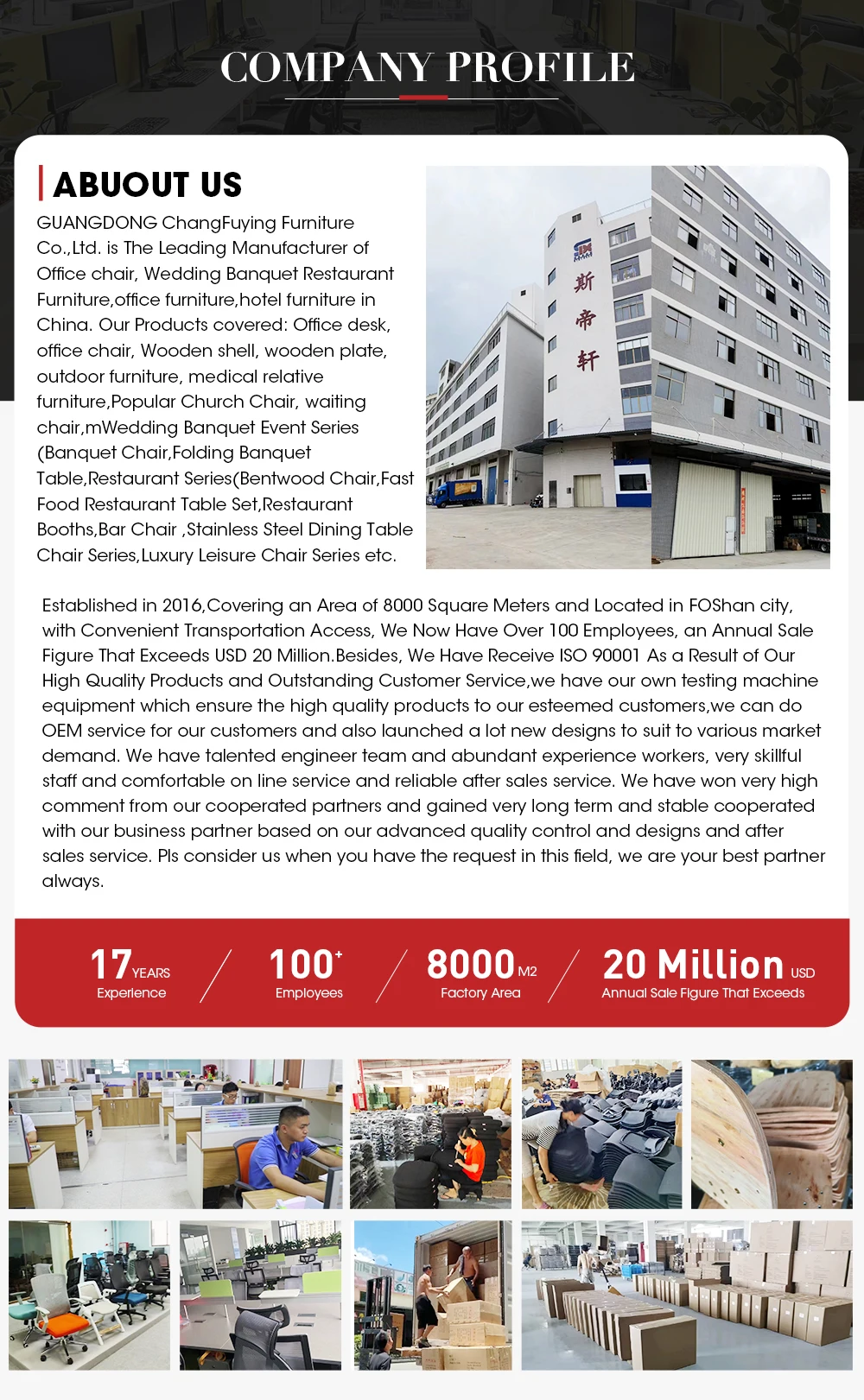 COMPANY PROFILE

ABUOUT US

GUANGDONG ChangFuying Furniture Co.,Ltd. is The Leading Manufacturer of Office chair, Wedding Banquet Restaurant Furniture,office furniture,hotel furniture in China. Our Products covered: Office desk, office chair, Wooden shell, wooden plate, outdoor furniture, medical relative furniture,Popular Church Chair, waiting chair,mWedding Banquet Event Series (Banquet Chair,Folding Banquet Table,Restaurant Series(Bentwood Chair,Fast Food Restaurant Table Set,Restaurant Booths,Bar Chair ,Stainless Steel Dining Table Chair Series,Luxury Leisure Chair Series etc.

斯帝轩

Established in 2016,Covering an Area of 8000 Square Meters and Located in FOShan city, with Convenient Transportation Access, We Now Have Over 100 Employees, an Annual Sale Figure That Exceeds USD 20 Million.Besides, We Have Receive ISO 90001 As a Result of Our High Quality Products and Outstanding Customer Service,we have our own testing machine equipment which ensure the high quality products to our esteemed customers,we can do OEM service for our customers and also launched a lot new designs to suit to various market demand. We have talented engineer team and abundant experience workers, very skillful staff and comfortable on line service and reliable after sales service. We have won very high comment from our cooperated partners and gained very long term and stable cooperated with our business partner based on our advanced quality control and designs and after sales service. Pls consider us when you have the request in this field, we are your best partner always.

17 YEARS
Experience

100+
Employees

8000 M2
Factory Area

20 Million USD
Annual Sale Figure That Exceeds